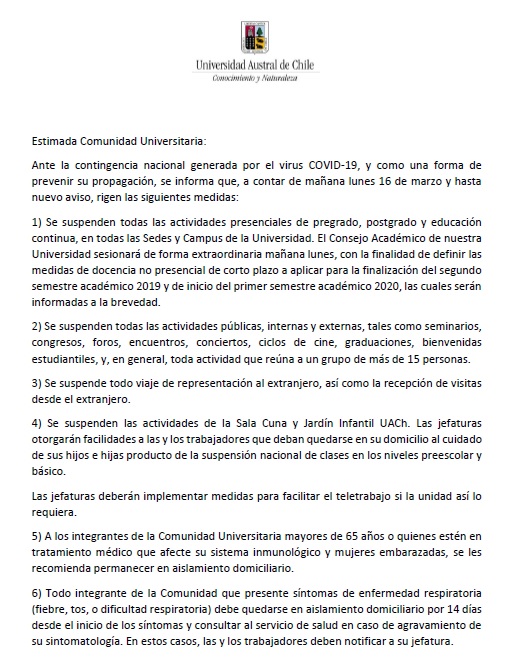 Universidad Austral de Chile
Conocimiento y Naturaleza

Estimada Comunidad Universitaria:

Ante la contingencia nacional generada por el virus COVID-19, y como una forma de prevenir su propagación, se informa que, a contar de mañana lunes 16 de marzo y hasta nuevo aviso, rigen las siguientes medidas:

1) Se suspenden todas las actividades presenciales de pregrado, postgrado y educación continua, en todas las Sedes y Campus de la Universidad. El Consejo Académico de nuestra Universidad sesionará de forma extraordinaria mañana lunes, con la finalidad de definir las medidas de docencia no presencial de corto plazo a aplicar para la finalización del segundo semestre académico 2019 y de inicio del primer semestre académico 2020, las cuales serán informadas a la brevedad.

2) Se suspenden todas las actividades públicas, internas y externas, tales como seminarios, congresos, foros, encuentros, conciertos, ciclos de cine, graduaciones, bienvenidas estudiantiles, y, en general, toda actividad que reúna a un grupo de más de 15 personas.

3) Se suspende todo viaje de representación al extranjero, así como la recepción de visitas desde el extranjero.

4) Se suspenden las actividades de la Sala Cuna y Jardín Infantil UACh. Las jefaturas otorgarán facilidades a las y los trabajadores que deban quedarse en su domicilio al cuidado de sus hijos e hijas producto de la suspensión nacional de clases en los niveles preescolar y básico.

Las jefaturas deberán implementar medidas para facilitar el teletrabajo si la unidad así lo requiera.

5) A los integrantes de la Comunidad Universitaria mayores de 65 años o quienes estén en tratamiento médico que afecte su sistema inmunológico y mujeres embarazadas, se les recomienda permanecer en aislamiento domiciliario.

6) Todo integrante de la Comunidad que presente síntomas de enfermedad respiratoria (fiebre, tos, o dificultad respiratoria) debe quedarse en aislamiento domiciliario por 14 días desde el inicio de los síntomas y consultar al servicio de salud en caso de agravamiento de su sintomatología. En estos casos, las y los trabajadores deben notificar a su jefatura.